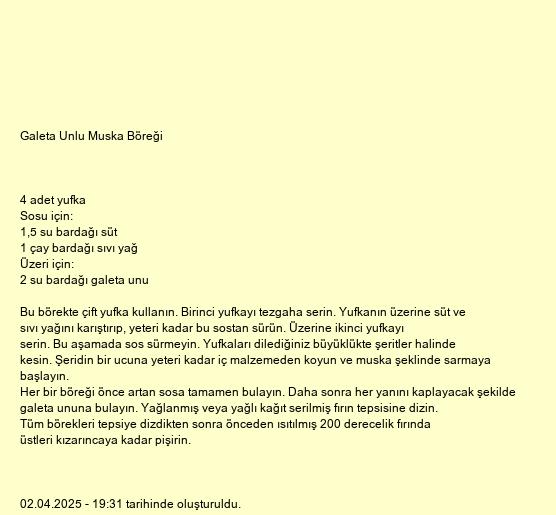 Galeta Unlu Muska Böreği

4 adet yufka
Sosu için:
1,5 su bardağı süt
1 çay bardağı sıvı yağ
Üzeri için:
2 su bardağı galeta unu

Bu börekte çift yufka kullanın. Birinci yufkayı tezgaha serin. Yufkanın üzerine süt ve sıvı yağını karıştırıp, yeteri kadar bu sostan sürün. Üzerine ikinci yufkayı serin. Bu aşamada sos sürmeyin. Yufkaları dilediğiniz büyüklükte şeritler halinde kesin. Şeridin bir ucuna yeteri kadar iç malzemeden koyun ve muska şeklinde sarmaya başlayın.
Her bir böreği önce artan sosa tamamen bulayın. Daha sonra her yanını kaplayacak şekilde galeta ununa bulayın. Yağlanmış veya yağlı kağıt serilmiş fırın tepsisine dizin.
Tüm börekleri tepsiye dizdikten sonra önceden ısıtılmış 200 derecelik fırında üstleri kızarıncaya kadar pişirin.

02.04.2025 - 19:31 tarihinde oluşturuldu.